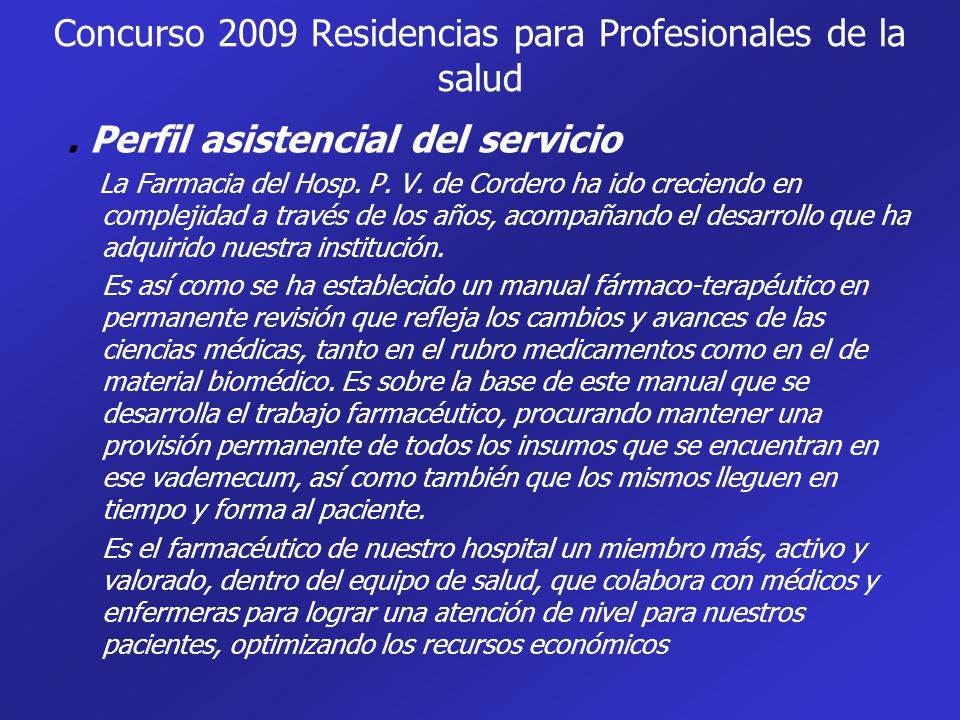 Concurso 2009 Residencias para Profesionales de la salud

. Perfil asistencial del servicio

La Farmacia del Hosp. P. V. de Cordero ha ido creciendo en complejidad a través de los años, acompañando el desarrollo que ha adquirido nuestra institución.

Es así como se ha establecido un manual fármaco-terapéutico en permanente revisión que refleja los cambios y avances de las ciencias médicas, tanto en el rubro medicamentos como en el de material biomédico. Es sobre la base de este manual que se desarrolla el trabajo farmacéutico, procurando mantener una provisión permanente de todos los insumos que se encuentran en ese vademecum, así como también que los mismos lleguen en tiempo y forma al paciente.

Es el farmacéutico de nuestro hospital un miembro más, activo y valorado, dentro del equipo de salud, que colabora con médicos y enfermeras para lograr una atención de nivel para nuestros pacientes, optimizando los recursos económicos